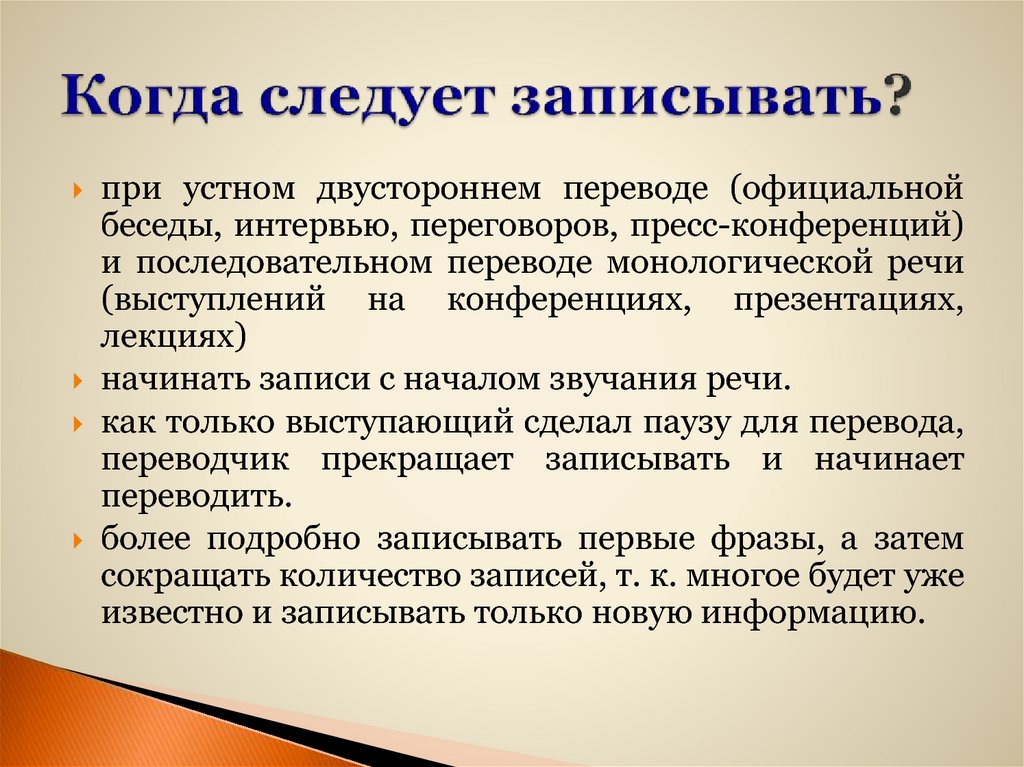 Когда следует записывать?

при устном двустороннем переводе (официальной беседы, интервью, переговоров, пресс-конференций) и последовательном переводе монологической речи (выступлений на конференциях, презентациях, лекциях)

начинать записи с началом звучания речи.

как только выступающий сделал паузу для перевода, переводчик прекращает записывать и начинает переводить.

более подробно записывать первые фразы, а затем сокращать количество записей, т. к. многое будет уже известно и записывать только новую информацию.